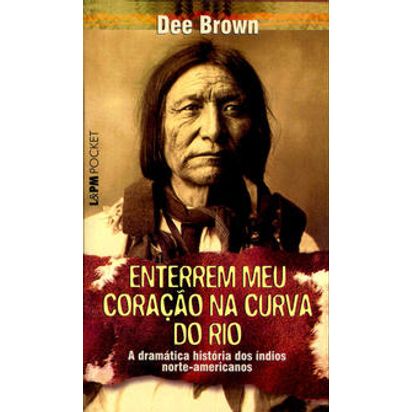 Dee Brown

L&PM POCKET

ENTERREM MEU CORAÇÃO NA CURVA DO RIO

A dramática história dos índios norte-americanos